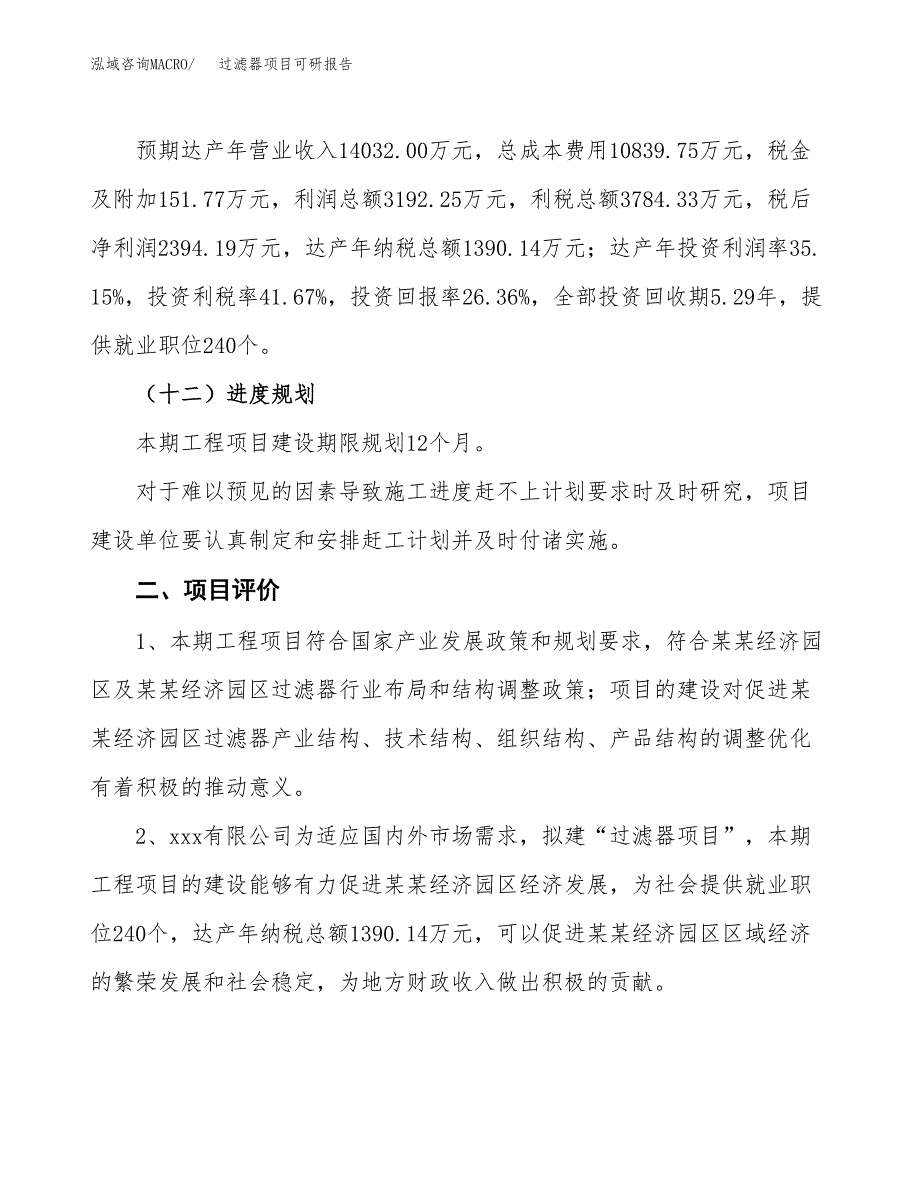 泓域咨询MACRO/　过滤器项目可研报告

预期达产年营业收入14032.00万元，总成本费用10839.75万元，税金及附加151.77万元，利润总额3192.25万元，利税总额3784.33万元，税后净利润2394.19万元，达产年纳税总额1390.14万元；达产年投资利润率35.15%，投资利税率41.67%，投资回报率26.36%，全部投资回收期5.29年，提供就业职位240个。

（十二）进度规划

本期工程项目建设期限规划12个月。

对于难以预见的因素导致施工进度赶不上计划要求时及时研究，项目建设单位要认真制定和安排赶工计划并及时付诸实施。

二、项目评价

1、本期工程项目符合国家产业发展政策和规划要求，符合某某经济园区及某某经济园区过滤器行业布局和结构调整政策；项目的建设对促进某某经济园区过滤器产业结构、技术结构、组织结构、产品结构的调整优化有着积极的推动意义。

2、xxx有限公司为适应国内外市场需求，拟建“过滤器项目”，本期工程项目的建设能够有力促进某某经济园区经济发展，为社会提供就业职位240个，达产年纳税总额1390.14万元，可以促进某某经济园区区域经济的繁荣发展和社会稳定，为地方财政收入做出积极的贡献。